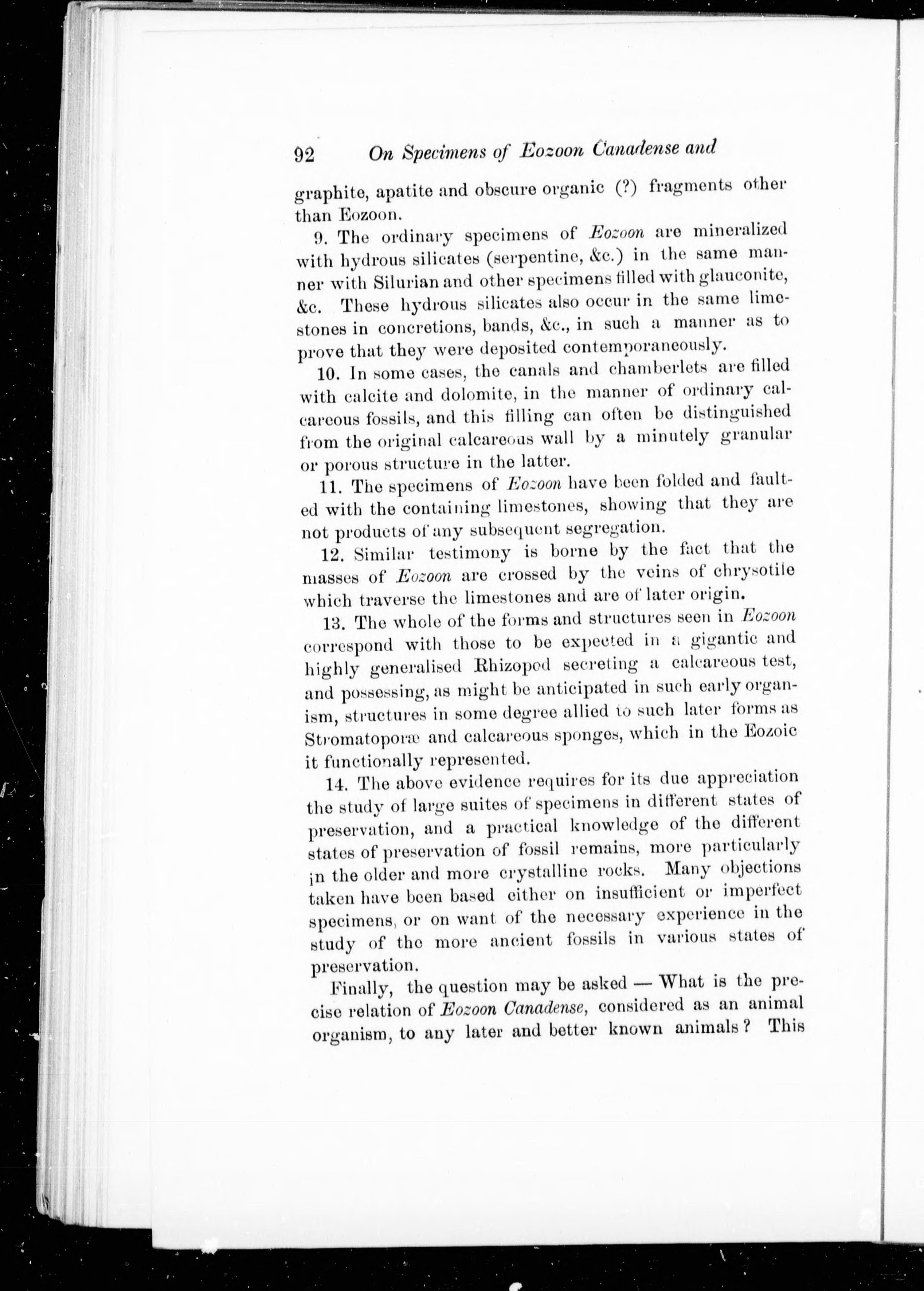 92 On Specimens of Eozoon Canadense and

graphite, apatite and obscure organic (?) fragments other than Eozoon.

9. The ordinary specimens of Eozoon are mineralized with hydrous silicates (serpentine, &c.) in the same manner with Silurian and other specimens filled with glauconite, &c. These hydrous silicates also occur in the same limestones in concretions, bands, &c., in such a manner as to prove that they were deposited contemporaneously.

10. In some cases, the canals and chamberlets are filled with calcite and dolomite, in the manner of ordinary calcareous fossils, and this filling can often be distinguished from the original calcareous wall by a minutely granular or porous structure in the latter.

11. The specimens of Eozoon have been folded and faulted with the containing limestones, showing that they are not products of any subsequent segregation.

12. Similar testimony is borne by the fact that the masses of Eozoon are crossed by the veins of chrysotile which traverse the limestones and are of later origin.

13. The whole of the forms and structures seen in Eozoon correspond with those to be expected in a gigantic and highly generalised Rhizopod secreting a calcareous test, and possessing, as might be anticipated in such early organism, structures in some degree allied to such later forms as Stromatoporæ and calcareous sponges, which in the Eozoic it functionally represented.

14. The above evidence requires for its due appreciation the study of large suites of specimens in different states of preservation, and a practical knowledge of the different states of preservation of fossil remains, more particularly in the older and more crystalline rocks. Many objections taken have been based either on insufficient or imperfect specimens, or on want of the necessary experience in the study of the more ancient fossils in various states of preservation.

Finally, the question may be asked — What is the precise relation of Eozoon Canadense, considered as an animal organism, to any later and better known animals? This